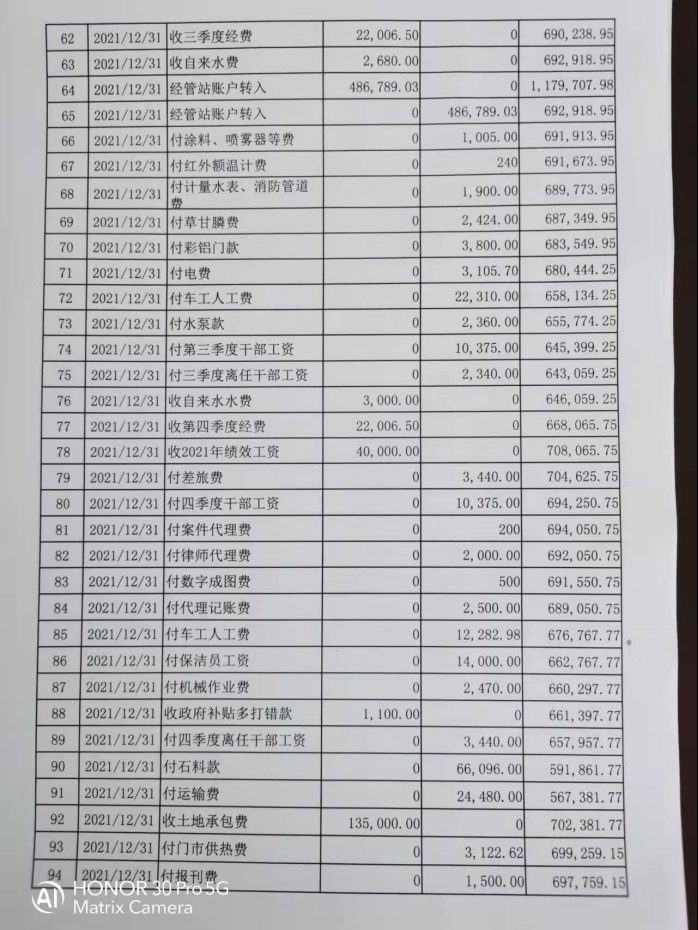 | 62 | 2021/12/31 | 收三季度经费 | 22,006.50 | 0 | 690,238.95 |
|---|---|---|---|---|---|
| 63 | 2021/12/31 | 收自来水费 | 2,680.00 | 0 | 692,918.95 |
| 64 | 2021/12/31 | 经管站账户转入 | 486,789.03 | 0 | 1,179,707.98 |
| 65 | 2021/12/31 | 经管站账户转入 | 0 | 486,789.03 | 692,918.95 |
| 66 | 2021/12/31 | 付涂料、喷雾器等费 | 0 | 1,005.00 | 691,913.95 |
| 67 | 2021/12/31 | 付红外额温计费 | 0 | 240 | 691,673.95 |
| 68 | 2021/12/31 | 付计量水表、消防管道费 | 0 | 1,900.00 | 689,773.95 |
| 69 | 2021/12/31 | 付草甘膦费 | 0 | 2,424.00 | 687,349.95 |
| 70 | 2021/12/31 | 付彩铝门款 | 0 | 3,800.00 | 683,549.95 |
| 71 | 2021/12/31 | 付电费 | 0 | 3,105.70 | 680,444.25 |
| 72 | 2021/12/31 | 付车工人工费 | 0 | 22,310.00 | 658,134.25 |
| 73 | 2021/12/31 | 付水泵款 | 0 | 2,360.00 | 655,774.25 |
| 74 | 2021/12/31 | 付第三季度干部工资 | 0 | 10,375.00 | 645,399.25 |
| 75 | 2021/12/31 | 付三季度离任干部工资 | 0 | 2,340.00 | 643,059.25 |
| 76 | 2021/12/31 | 收自来水水费 | 3,000.00 | 0 | 646,059.25 |
| 77 | 2021/12/31 | 收第四季度经费 | 22,006.50 | 0 | 668,065.75 |
| 78 | 2021/12/31 | 收2021年绩效工资 | 40,000.00 | 0 | 708,065.75 |
| 79 | 2021/12/31 | 付差旅费 | 0 | 3,440.00 | 704,625.75 |
| 80 | 2021/12/31 | 付四季度干部工资 | 0 | 10,375.00 | 694,250.75 |
| 81 | 2021/12/31 | 付案件代理费 | 0 | 200 | 694,050.75 |
| 82 | 2021/12/31 | 付律师代理费 | 0 | 2,000.00 | 692,050.75 |
| 83 | 2021/12/31 | 付数字成图费 | 0 | 500 | 691,550.75 |
| 84 | 2021/12/31 | 付代理记账费 | 0 | 2,500.00 | 689,050.75 |
| 85 | 2021/12/31 | 付车工人工费 | 0 | 12,282.98 | 676,767.77 |
| 86 | 2021/12/31 | 付保洁员工资 | 0 | 14,000.00 | 662,767.77 |
| 87 | 2021/12/31 | 付机械作业费 | 0 | 2,470.00 | 660,297.77 |
| 88 | 2021/12/31 | 收政府补贴多打错款 | 1,100.00 | 0 | 661,397.77 |
| 89 | 2021/12/31 | 付四季度离任干部工资 | 0 | 3,440.00 | 657,957.77 |
| 90 | 2021/12/31 | 付石料款 | 0 | 66,096.00 | 591,861.77 |
| 91 | 2021/12/31 | 付运输费 | 0 | 24,480.00 | 567,381.77 |
| 92 | 2021/12/31 | 收土地承包费 | 135,000.00 | 0 | 702,381.77 |
| 93 | 2021/12/31 | 付门市供热费 | 0 | 3,122.62 | 699,259.15 |
| 94 | 2021/12/31 | 付报刊费 | 0 | 1,500.00 | 697,759.15 |

HONOR 30 Pro 5G
Matrix Camera